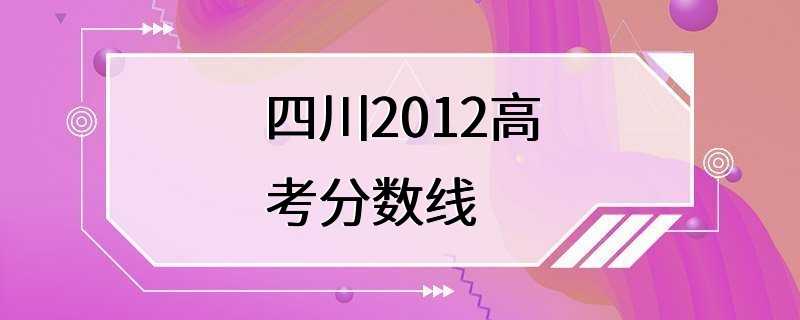 四川2012高考分数线